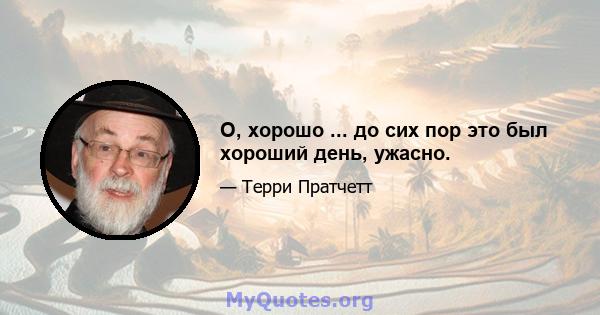 О, хорошо ... до сих пор это был хороший день, ужасно.

— Терри Пратчетт

MyQuotes.org